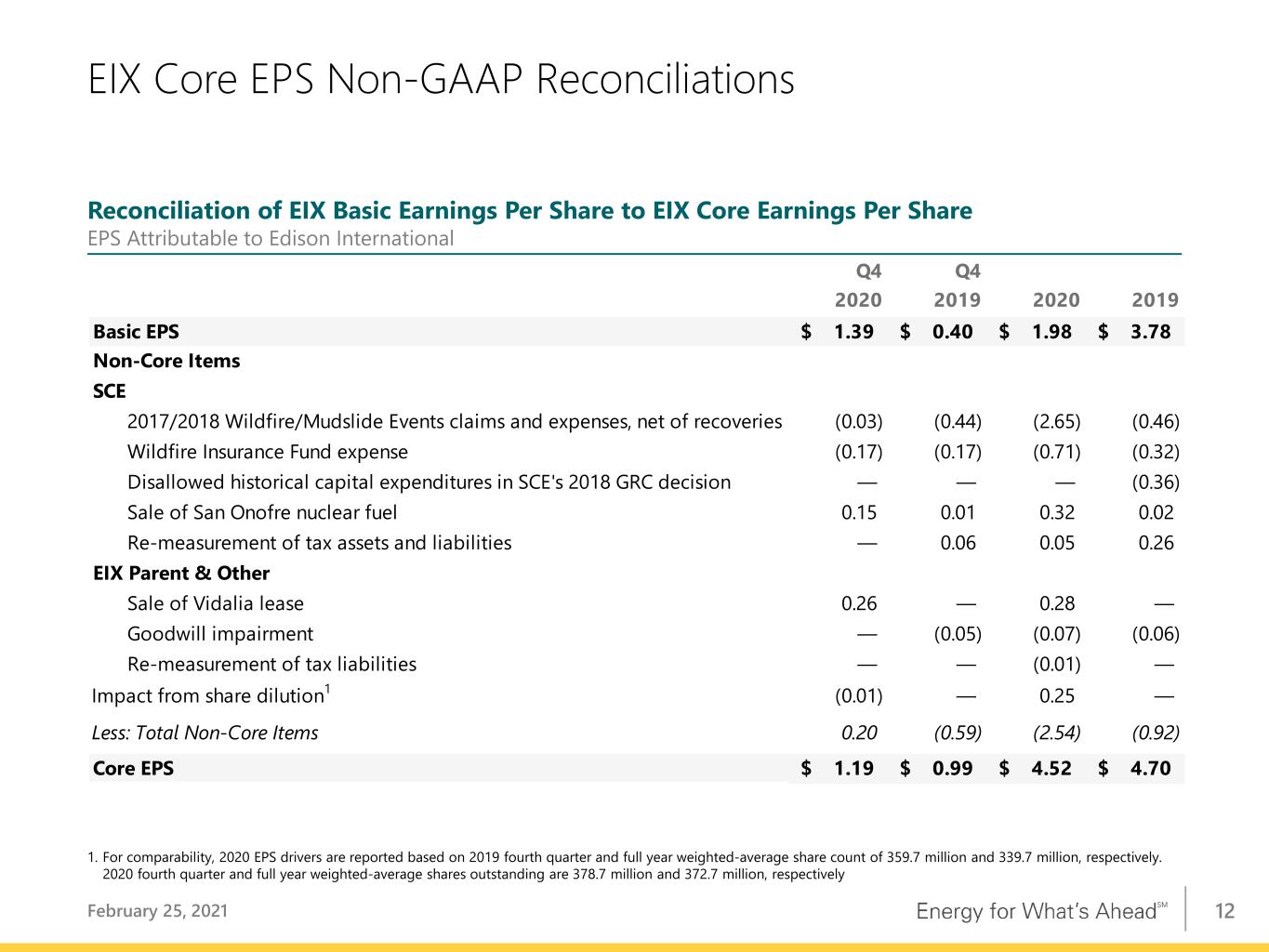 EIX Core EPS Non-GAAP Reconciliations

Reconciliation of EIX Basic Earnings Per Share to EIX Core Earnings Per Share

EPS Attributable to Edison International

|  | Q4 2020 | Q4 2019 | 2020 | 2019 |
|---|---|---|---|---|
| Basic EPS | $ 1.39 | $ 0.40 | $ 1.98 | $ 3.78 |
| Non-Core Items |  |  |  |  |
| SCE |  |  |  |  |
| 2017/2018 Wildfire/Mudslide Events claims and expenses, net of recoveries | (0.03) | (0.44) | (2.65) | (0.46) |
| Wildfire Insurance Fund expense | (0.17) | (0.17) | (0.71) | (0.32) |
| Disallowed historical capital expenditures in SCE's 2018 GRC decision | — | — | — | (0.36) |
| Sale of San Onofre nuclear fuel | 0.15 | 0.01 | 0.32 | 0.02 |
| Re-measurement of tax assets and liabilities | — | 0.06 | 0.05 | 0.26 |
| EIX Parent & Other |  |  |  |  |
| Sale of Vidalia lease | 0.26 | — | 0.28 | — |
| Goodwill impairment | — | (0.05) | (0.07) | (0.06) |
| Re-measurement of tax liabilities | — | — | (0.01) | — |
| Impact from share dilution$^{1}$ | (0.01) | — | 0.25 | — |
| Less: Total Non-Core Items | 0.20 | (0.59) | (2.54) | (0.92) |
| Core EPS | $ 1.19 | $ 0.99 | $ 4.52 | $ 4.70 |

1. For comparability, 2020 EPS drivers are reported based on 2019 fourth quarter and full year weighted-average share count of 359.7 million and 339.7 million, respectively. 2020 fourth quarter and full year weighted-average shares outstanding are 378.7 million and 372.7 million, respectively

February 25, 2021

Energy for What's Ahead℠

12